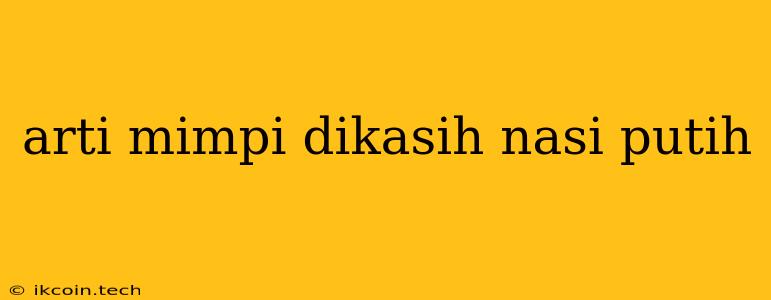 arti mimpi dikasih nasi putih

© ikcoin.tech